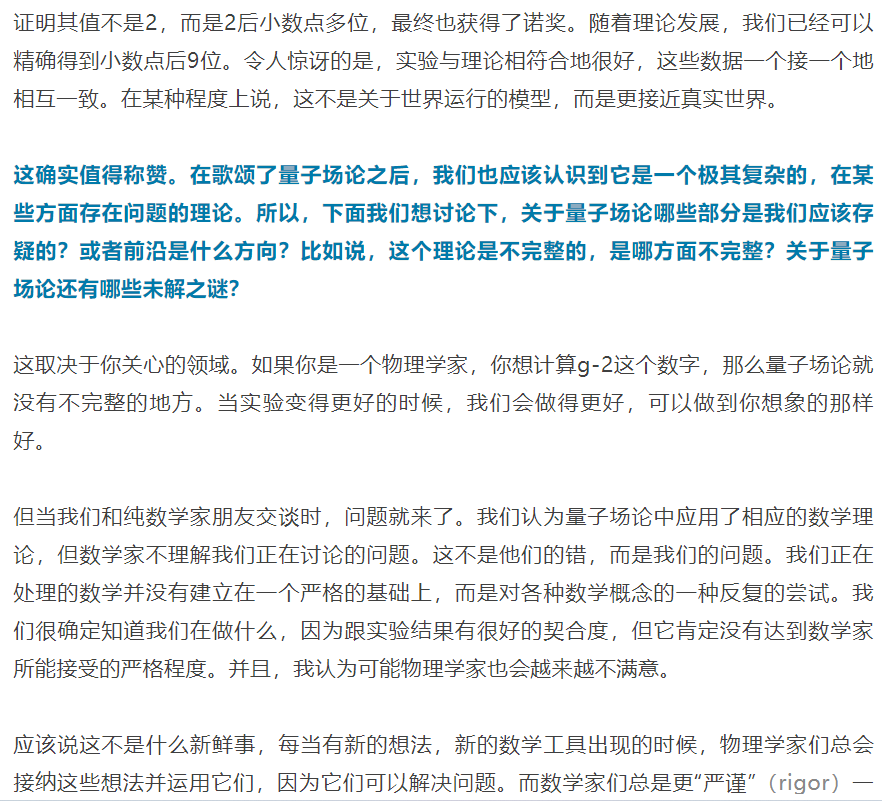 证明其值不是2，而是2后小数点多位，最终也获得了诺奖。随着理论发展，我们已经可以精确得到小数点后9位。令人惊讶的是，实验与理论相符合地很好，这些数据一个接一个地相互一致。在某种程度上说，这不是关于世界运行的模型，而是更接近真实世界。

这确实值得称赞。在歌颂了量子场论之后，我们也应该认识到它是一个极其复杂的，在某些方面存在问题的理论。所以，下面我们想讨论下，关于量子场论哪些部分是我们应该存疑的？或者前沿是什么方向？比如说，这个理论是不完整的，是哪方面不完整？关于量子场论还有哪些未解之谜？

这取决于你关心的领域。如果你是一个物理学家，你想计算g-2这个数字，那么量子场论就没有不完整的地方。当实验变得更好的时候，我们会做得更好，可以做到你想象的那样好。

但当我们和纯数学家朋友交谈时，问题就来了。我们认为量子场论中应用了相应的数学理论，但数学家不理解我们正在讨论的问题。这不是他们的错，而是我们的问题。我们正在处理的数学并没有建立在一个严格的基础上，而是对各种数学概念的一种反复的尝试。我们很确定知道我们在做什么，因为跟实验结果有很好的契合度，但它肯定没有达到数学家所能接受的严格程度。并且，我认为可能物理学家也会越来越不满意。

应该说这不是什么新鲜事，每当有新的想法，新的数学工具出现的时候，物理学家们总会接纳这些想法并运用它们，因为它们可以解决问题。而数学家们总是更“严谨”（rigor）一